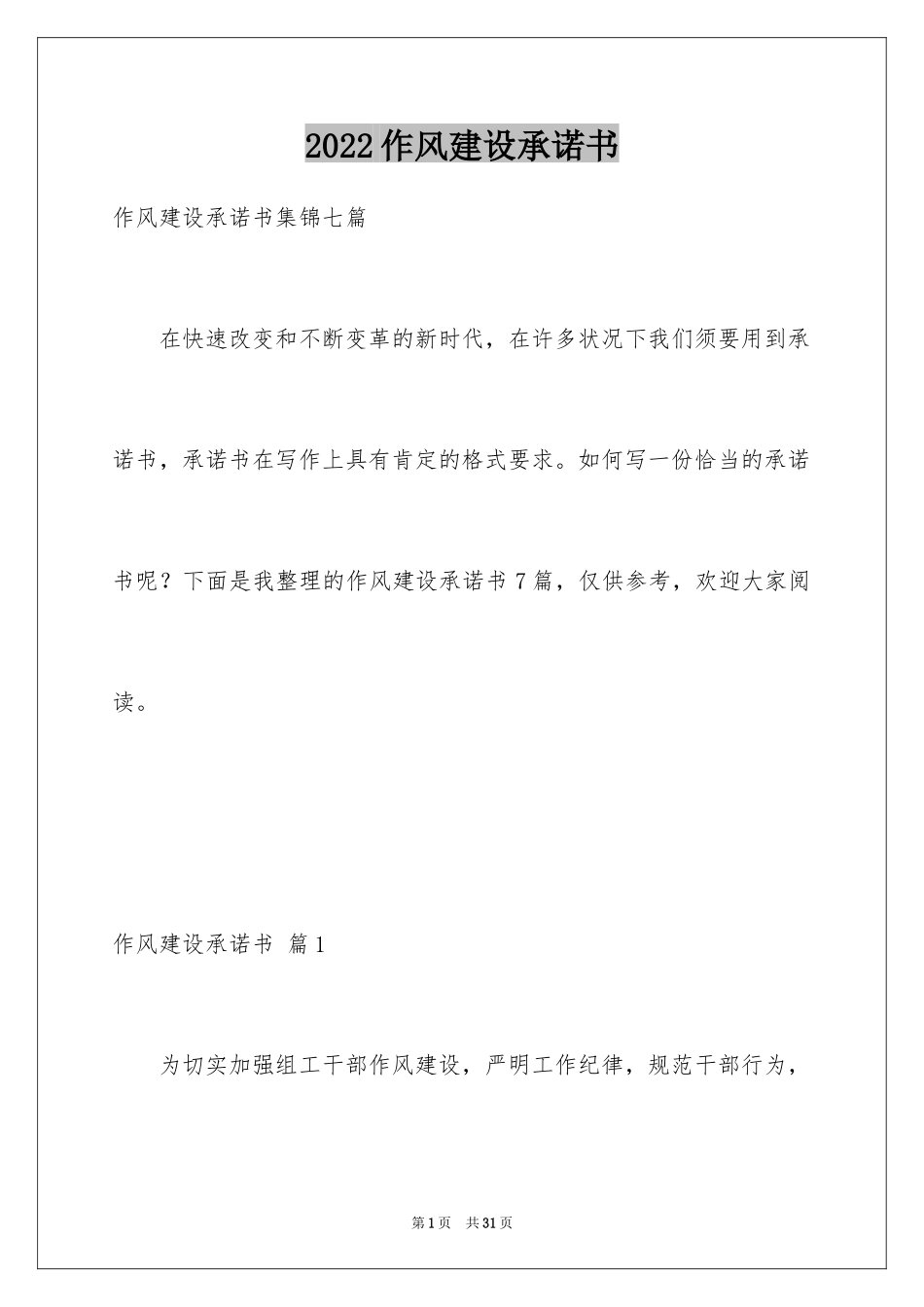 2022作风建设承诺书

作风建设承诺书集锦七篇

在快速改变和不断变革的新时代，在许多状况下我们须要用到承诺书，承诺书在写作上具有肯定的格式要求。如何写一份恰当的承诺书呢？下面是我整理的作风建设承诺书7篇，仅供参考，欢迎大家阅读。

作风建设承诺书 篇1

为切实加强组工干部作风建设，严明工作纪律，规范干部行为，

第1页 共31页